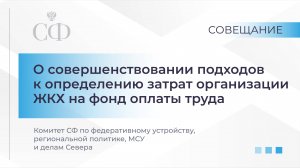 СФ

СОВЕЩАНИЕ

О совершенствовании подходов к определению затрат организации ЖКХ на фонд оплаты труда

Комитет СФ по федеративному устройству, региональной политике, МСУ и делам Севера